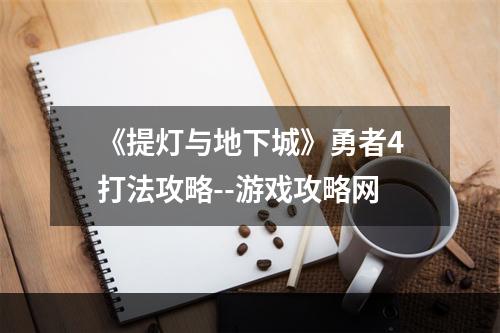 《提灯与地下城》勇者4打法攻略--游戏攻略网